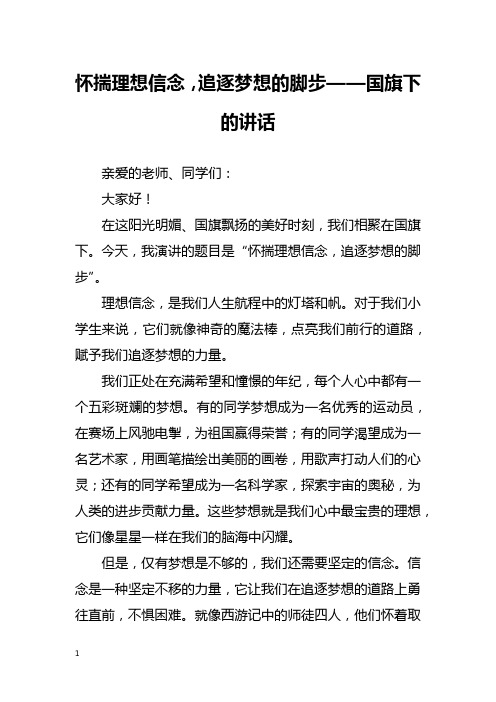 怀揣理想信念，追逐梦想的脚步——国旗下的讲话

亲爱的老师、同学们：

大家好！

在这阳光明媚、国旗飘扬的美好时刻，我们相聚在国旗下。今天，我演讲的题目是“怀揣理想信念，追逐梦想的脚步”。

理想信念，是我们人生航程中的灯塔和帆。对于我们小学生来说，它们就像神奇的魔法棒，点亮我们前行的道路，赋予我们追逐梦想的力量。

我们正处在充满希望和憧憬的年纪，每个人心中都有一个五彩斑斓的梦想。有的同学梦想成为一名优秀的运动员，在赛场上风驰电掣，为祖国赢得荣誉；有的同学渴望成为一名艺术家，用画笔描绘出美丽的画卷，用歌声打动人们的心灵；还有的同学希望成为一名科学家，探索宇宙的奥秘，为人类的进步贡献力量。这些梦想就是我们心中最宝贵的理想，它们像星星一样在我们的脑海中闪耀。

但是，仅有梦想是不够的，我们还需要坚定的信念。信念是一种坚定不移的力量，它让我们在追逐梦想的道路上勇往直前，不惧困难。就像西游记中的师徒四人，他们怀着取

1